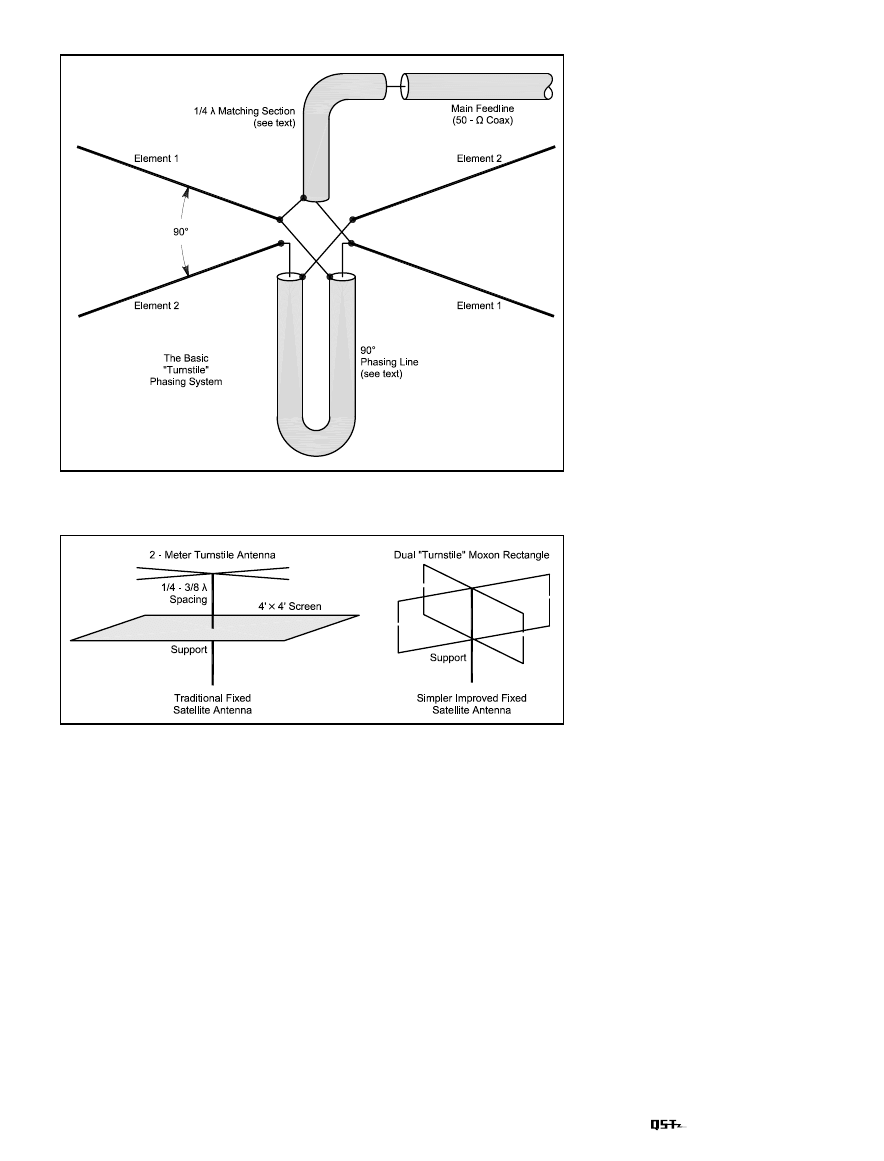 1/4 λ Matching Section (see text)

Main Feedline (50 - Ω Coax)

Element 1

Element 2

90°

Element 2

Element 1

The Basic "Turnstile" Phasing System

90° Phasing Line (see text)

2 - Meter Turnstile Antenna

1/4 - 3/8 λ Spacing

4' × 4' Screen

Support

Traditional Fixed Satellite Antenna

Dual "Turnstile" Moxon Rectangle

Support

Simpler Improved Fixed Satellite Antenna

QST